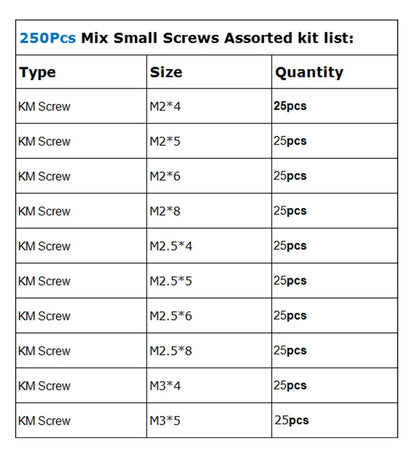 250Pcs Mix Small Screws Assorted kit list:

| Type | Size | Quantity |
|---|---|---|
| KM Screw | M2*4 | 25pcs |
| KM Screw | M2*5 | 25pcs |
| KM Screw | M2*6 | 25pcs |
| KM Screw | M2*8 | 25pcs |
| KM Screw | M2.5*4 | 25pcs |
| KM Screw | M2.5*5 | 25pcs |
| KM Screw | M2.5*6 | 25pcs |
| KM Screw | M2.5*8 | 25pcs |
| KM Screw | M3*4 | 25pcs |
| KM Screw | M3*5 | 25pcs |